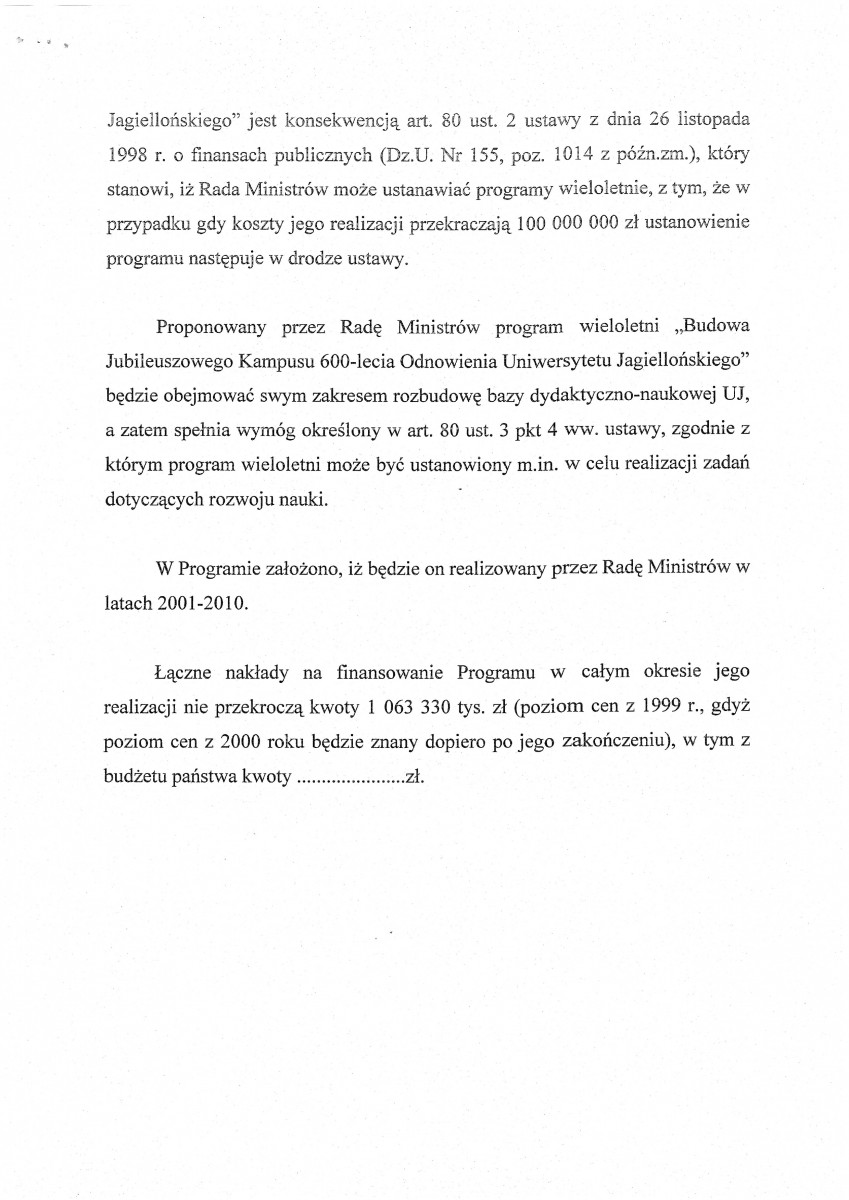 Jagiellońskiego" jest konsekwencją art. 80 ust. 2 ustawy z dnia 26 listopada 1998 r. o finansach publicznych (Dz.U. Nr 155, poz. 1014 z późn.zm.), który stanowi, iż Rada Ministrów może ustanawiać programy wieloletnie, z tym, że w przypadku gdy koszty jego realizacji przekraczają 100 000 000 zł ustanowienie programu następuje w drodze ustawy.

Proponowany przez Radę Ministrów program wieloletni „Budowa Jubileuszowego Kampusu 600-lecia Odnowienia Uniwersytetu Jagiellońskiego" będzie obejmować swym zakresem rozbudowę bazy dydaktyczno-naukowej UJ, a zatem spełnia wymóg określony w art. 80 ust. 3 pkt 4 ww. ustawy, zgodnie z którym program wieloletni może być ustanowiony m.in. w celu realizacji zadań dotyczących rozwoju nauki.

W Programie założono, iż będzie on realizowany przez Radę Ministrów w latach 2001-2010.

Łączne nakłady na finansowanie Programu w całym okresie jego realizacji nie przekroczą kwoty 1 063 330 tys. zł (poziom cen z 1999 r., gdyż poziom cen z 2000 roku będzie znany dopiero po jego zakończeniu), w tym z budżetu państwa kwoty ......................zł.